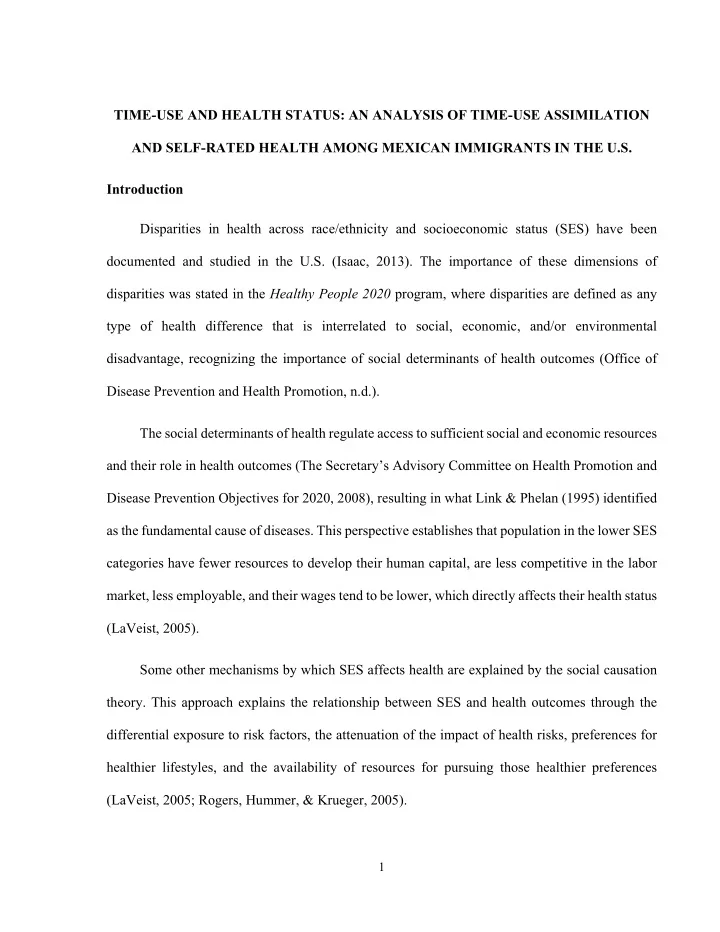 TIME-USE AND HEALTH STATUS: AN ANALYSIS OF TIME-USE ASSIMILATION AND SELF-RATED HEALTH AMONG MEXICAN IMMIGRANTS IN THE U.S.

Introduction

Disparities in health across race/ethnicity and socioeconomic status (SES) have been documented and studied in the U.S. (Isaac, 2013). The importance of these dimensions of disparities was stated in the Healthy People 2020 program, where disparities are defined as any type of health difference that is interrelated to social, economic, and/or environmental disadvantage, recognizing the importance of social determinants of health outcomes (Office of Disease Prevention and Health Promotion, n.d.).

The social determinants of health regulate access to sufficient social and economic resources and their role in health outcomes (The Secretary's Advisory Committee on Health Promotion and Disease Prevention Objectives for 2020, 2008), resulting in what Link & Phelan (1995) identified as the fundamental cause of diseases. This perspective establishes that population in the lower SES categories have fewer resources to develop their human capital, are less competitive in the labor market, less employable, and their wages tend to be lower, which directly affects their health status (LaVeist, 2005).

Some other mechanisms by which SES affects health are explained by the social causation theory. This approach explains the relationship between SES and health outcomes through the differential exposure to risk factors, the attenuation of the impact of health risks, preferences for healthier lifestyles, and the availability of resources for pursuing those healthier preferences (LaVeist, 2005; Rogers, Hummer, & Krueger, 2005).

1